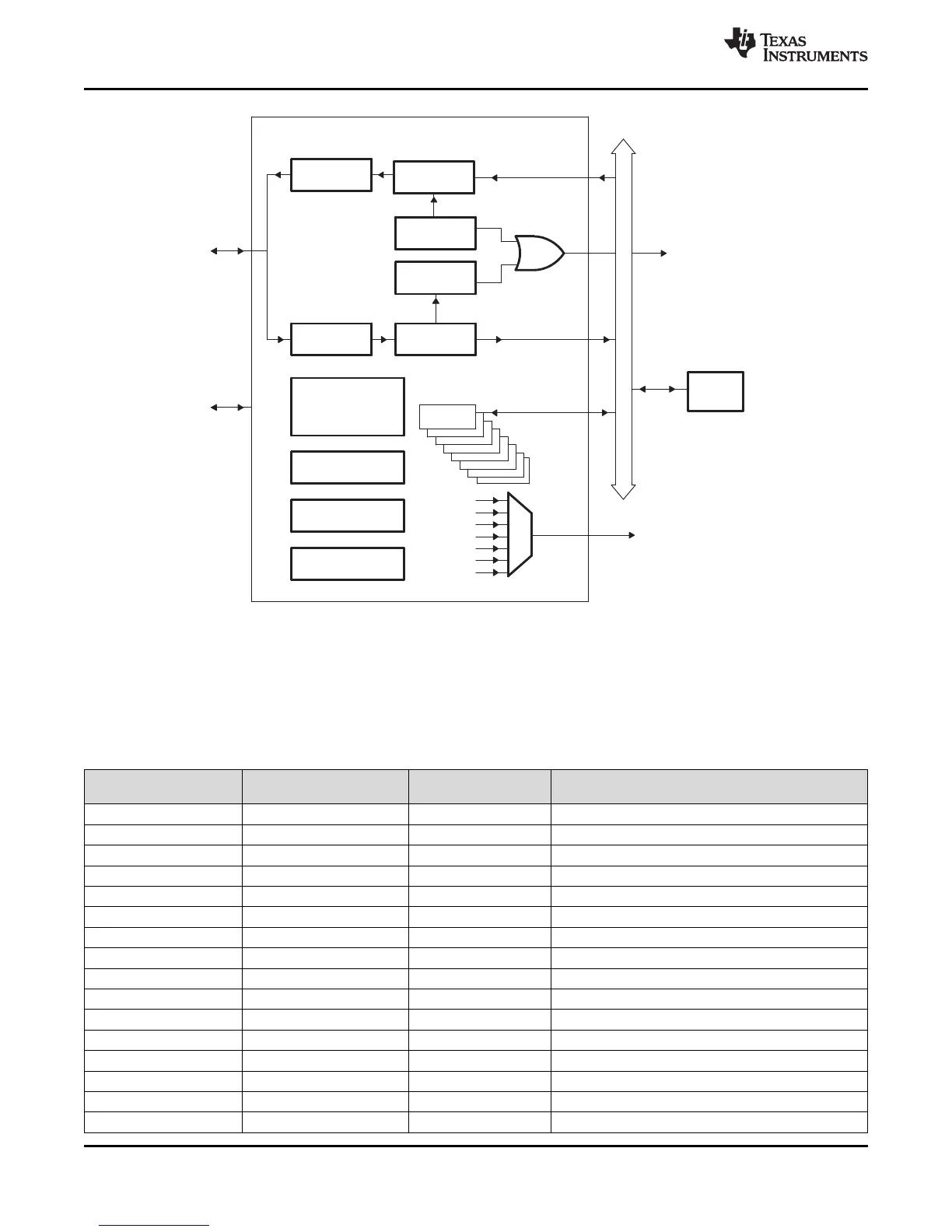 TEXAS INSTRUMENTS